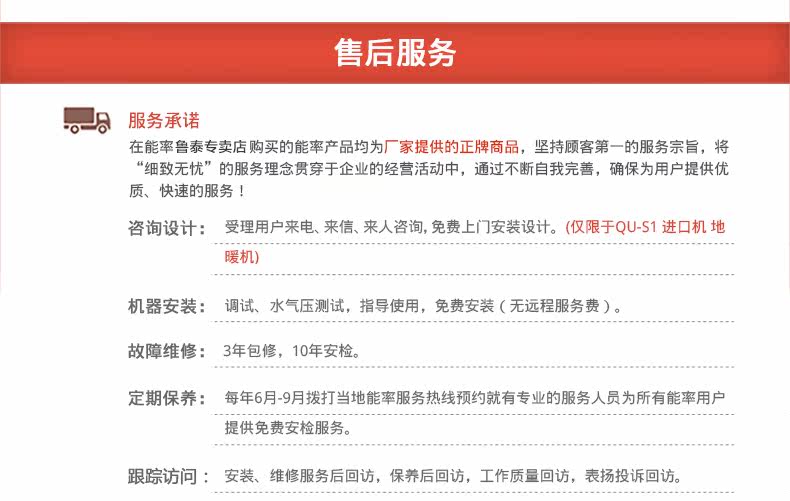 售后服务

服务承诺

在能率鲁泰专卖店购买的能率产品均为厂家提供的正牌商品，坚持顾客第一的服务宗旨，将“细致无忧”的服务理念贯穿于企业的经营活动中，通过不断自我完善，确保为用户提供优质、快速的服务！

咨询设计： 受理用户来电、来信、来人咨询, 免费上门安装设计。(仅限于QU-S1 进口机 地暖机)

机器安装： 调试、水气压测试，指导使用，免费安装（无远程服务费）。

故障维修： 3年包修，10年安检。

定期保养： 每年6月-9月拨打当地能率服务热线预约就有专业的服务人员为所有能率用户提供免费安检服务。

跟踪访问： 安装、维修服务后回访，保养后回访，工作质量回访，表扬投诉回访。